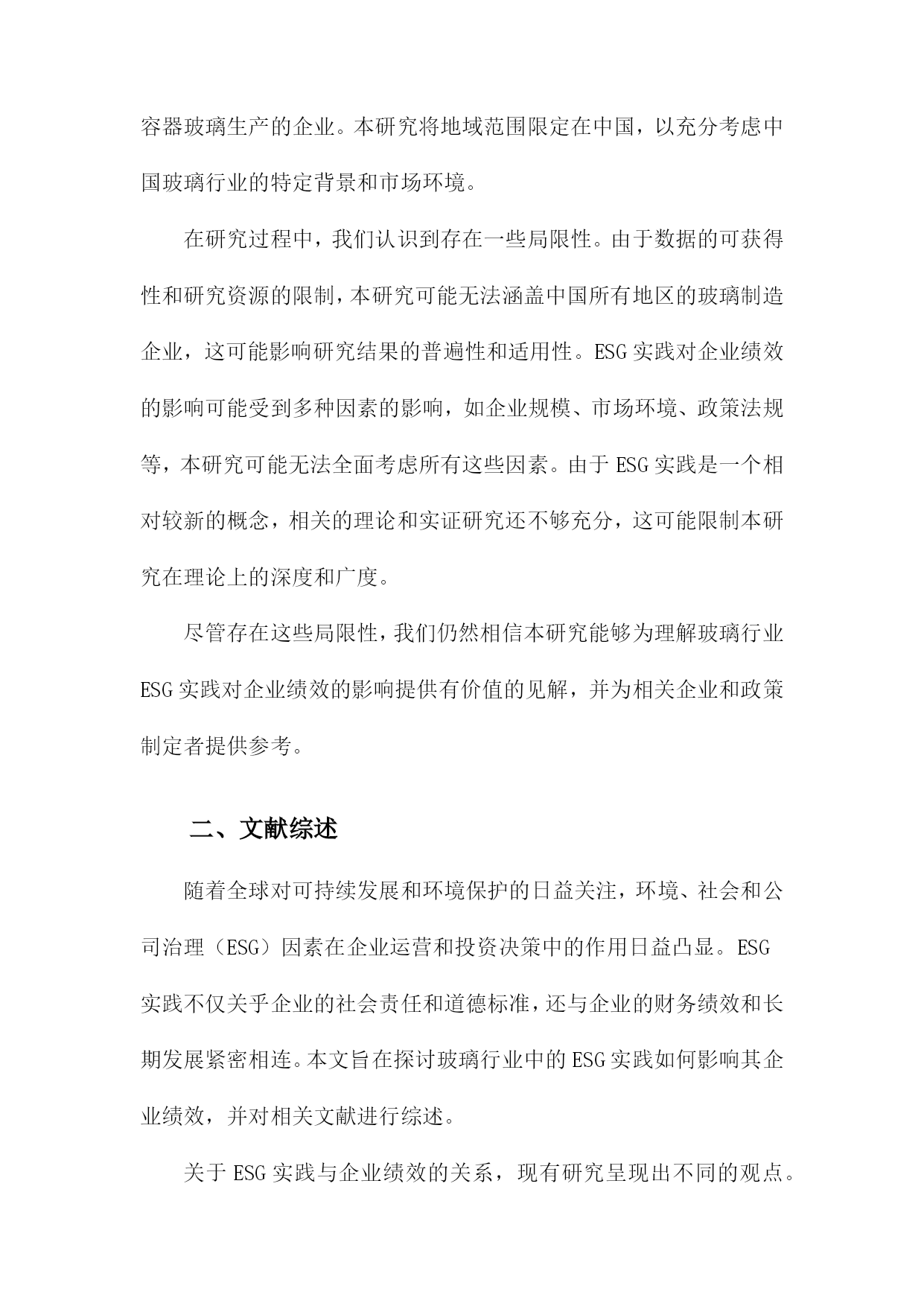 容器玻璃生产的企业。本研究将地域范围限定在中国，以充分考虑中国玻璃行业的特定背景和市场环境。

在研究过程中，我们认识到存在一些局限性。由于数据的可获得性和研究资源的限制，本研究可能无法涵盖中国所有地区的玻璃制造企业，这可能影响研究结果的普遍性和适用性。ESG实践对企业绩效的影响可能受到多种因素的影响，如企业规模、市场环境、政策法规等，本研究可能无法全面考虑所有这些因素。由于ESG实践是一个相对较新的概念，相关的理论和实证研究还不够充分，这可能限制本研究在理论上的深度和广度。

尽管存在这些局限性，我们仍然相信本研究能够为理解玻璃行业ESG实践对企业绩效的影响提供有价值的见解，并为相关企业和政策制定者提供参考。

二、文献综述

随着全球对可持续发展和环境保护的日益关注，环境、社会和公司治理（ESG）因素在企业运营和投资决策中的作用日益凸显。ESG实践不仅关乎企业的社会责任和道德标准，还与企业的财务绩效和长期发展紧密相连。本文旨在探讨玻璃行业中的ESG实践如何影响其企业绩效，并对相关文献进行综述。

关于ESG实践与企业绩效的关系，现有研究呈现出不同的观点。